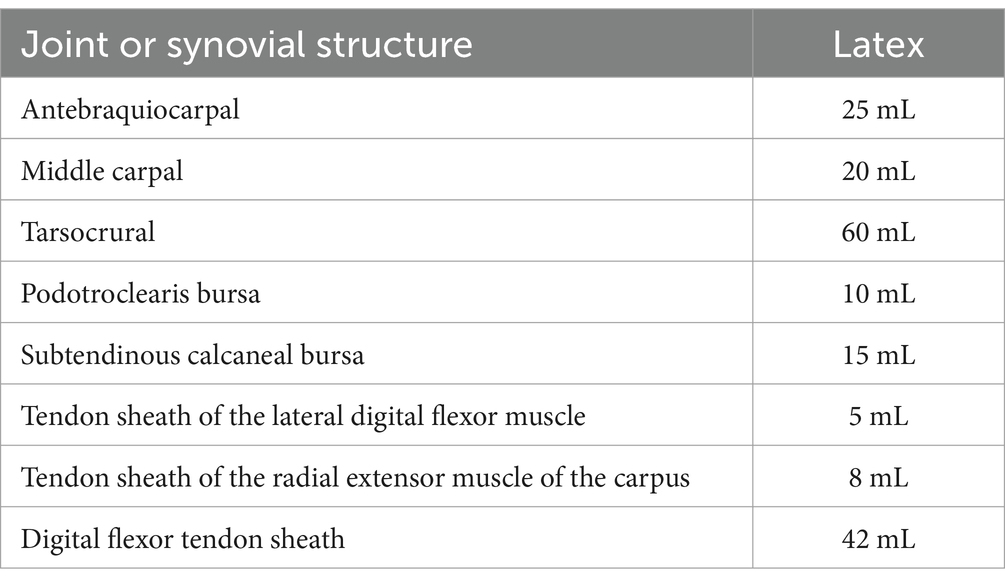 | Joint or synovial structure | Latex |
|---|---|
| Antebraquiocarpal | 25 mL |
| Middle carpal | 20 mL |
| Tarsocrural | 60 mL |
| Podotroclearis bursa | 10 mL |
| Subtendinous calcaneal bursa | 15 mL |
| Tendon sheath of the lateral digital flexor muscle | 5 mL |
| Tendon sheath of the radial extensor muscle of the carpus | 8 mL |
| Digital flexor tendon sheath | 42 mL |